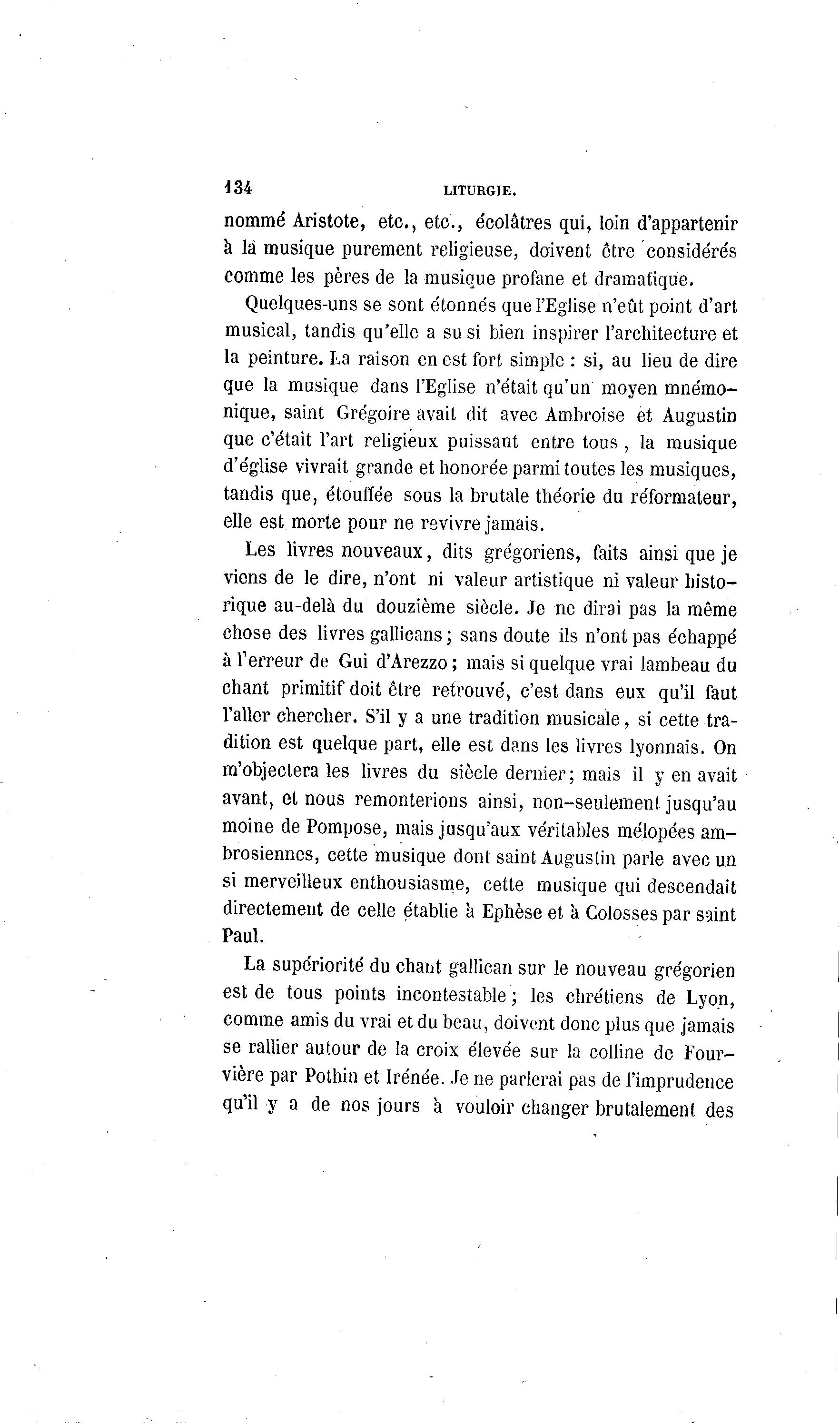 134 LITURGIE.

nommé Aristote, etc., etc., écolâtres qui, loin d'appartenir à la musique purement religieuse, doivent être considérés comme les pères de la musique profane et dramatique.

Quelques-uns se sont étonnés que l'Eglise n'eût point d'art musical, tandis qu'elle a su si bien inspirer l'architecture et la peinture. La raison en est fort simple : si, au lieu de dire que la musique dans l'Eglise n'était qu'un moyen mnémonique, saint Grégoire avait dit avec Ambroise et Augustin que c'était l'art religieux puissant entre tous, la musique d'église vivrait grande et honorée parmi toutes les musiques, tandis que, étouffée sous la brutale théorie du réformateur, elle est morte pour ne revivre jamais.

Les livres nouveaux, dits grégoriens, faits ainsi que je viens de le dire, n'ont ni valeur artistique ni valeur historique au-delà du douzième siècle. Je ne dirai pas la même chose des livres gallicans; sans doute ils n'ont pas échappé à l'erreur de Gui d'Arezzo; mais si quelque vrai lambeau du chant primitif doit être retrouvé, c'est dans eux qu'il faut l'aller chercher. S'il y a une tradition musicale, si cette tradition est quelque part, elle est dans les livres lyonnais. On m'objectera les livres du siècle dernier; mais il y en avait avant, et nous remonterions ainsi, non-seulement jusqu'au moine de Pompose, mais jusqu'aux véritables mélopées ambrosiennes, cette musique dont saint Augustin parle avec un si merveilleux enthousiasme, cette musique qui descendait directement de celle établie à Ephèse et à Colosses par saint Paul.

La supériorité du chant gallican sur le nouveau grégorien est de tous points incontestable; les chrétiens de Lyon, comme amis du vrai et du beau, doivent donc plus que jamais se rallier autour de la croix élevée sur la colline de Fourvière par Pothin et Irénée. Je ne parlerai pas de l'imprudence qu'il y a de nos jours à vouloir changer brutalement des